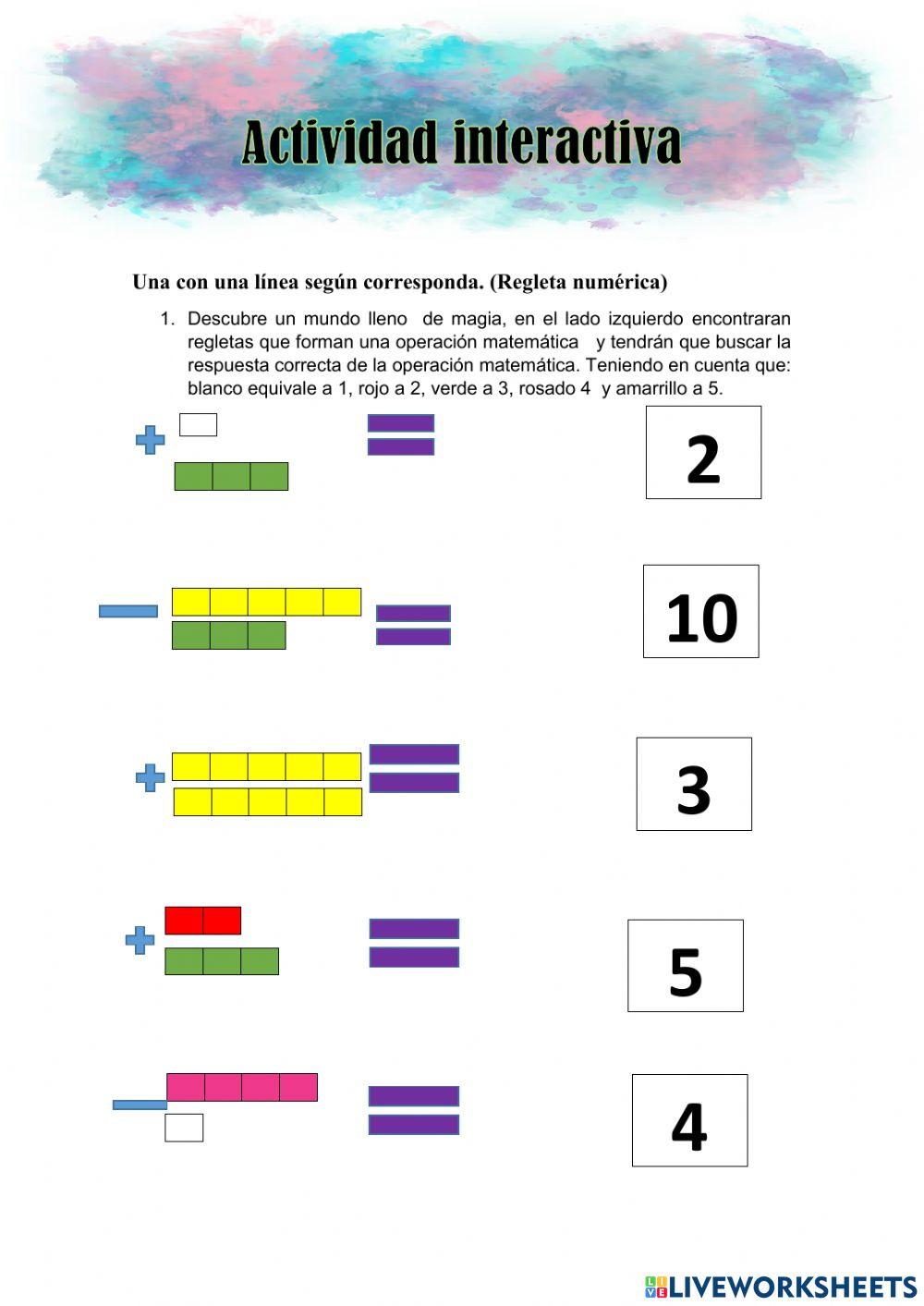 Actividad interactiva

Una con una línea según corresponda. (Regleta numérica)

1. Descubre un mundo lleno de magia, en el lado izquierdo encontraran regletas que forman una operación matemática y tendrán que buscar la respuesta correcta de la operación matemática. Teniendo en cuenta que: blanco equivale a 1, rojo a 2, verde a 3, rosado 4 y amarrillo a 5.

2

10

3

5

4

LIVEWORKSHEETS